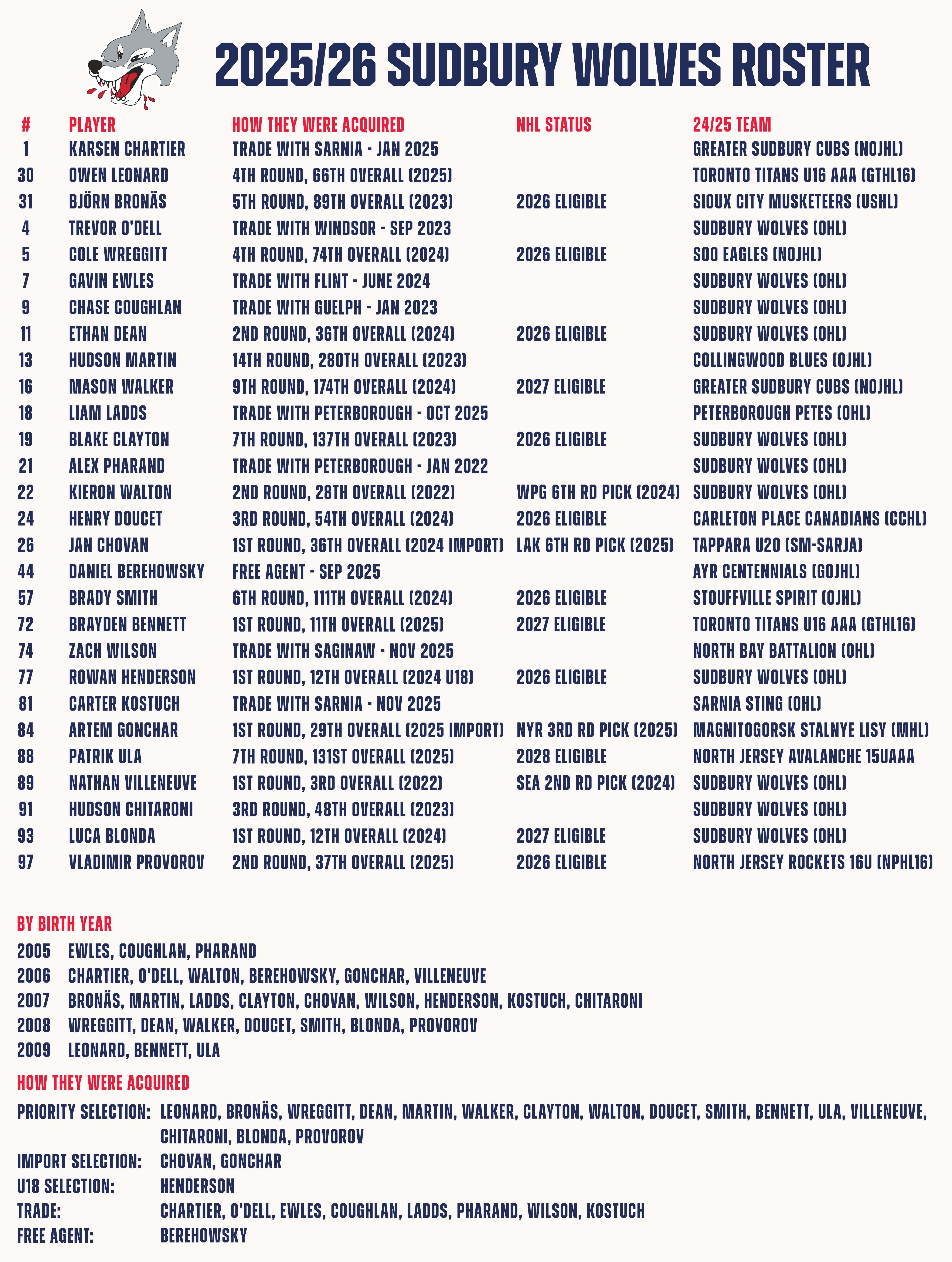 2025/26 SUDBURY WOLVES ROSTER

| # | PLAYER | HOW THEY WERE ACQUIRED | NHL STATUS | 24/25 TEAM |
|---|---|---|---|---|
| 1 | KARSEN CHARTIER | TRADE WITH SARNIA - JAN 2025 | | GREATER SUDBURY CUBS (NOJHL) |
| 30 | OWEN LEONARD | 4TH ROUND, 66TH OVERALL (2025) | | TORONTO TITANS U16 AAA (GTHL16) |
| 31 | BJÖRN BRONÄS | 5TH ROUND, 89TH OVERALL (2023) | 2026 ELIGIBLE | SIOUX CITY MUSKETEERS (USHL) |
| 4 | TREVOR O'DELL | TRADE WITH WINDSOR - SEP 2023 | | SUDBURY WOLVES (OHL) |
| 5 | COLE WREGGITT | 4TH ROUND, 74TH OVERALL (2024) | 2026 ELIGIBLE | SOO EAGLES (NOJHL) |
| 7 | GAVIN EWLES | TRADE WITH FLINT - JUNE 2024 | | SUDBURY WOLVES (OHL) |
| 9 | CHASE COUGHLAN | TRADE WITH GUELPH - JAN 2023 | | SUDBURY WOLVES (OHL) |
| 11 | ETHAN DEAN | 2ND ROUND, 36TH OVERALL (2024) | 2026 ELIGIBLE | SUDBURY WOLVES (OHL) |
| 13 | HUDSON MARTIN | 14TH ROUND, 280TH OVERALL (2023) | | COLLINGWOOD BLUES (OJHL) |
| 16 | MASON WALKER | 9TH ROUND, 174TH OVERALL (2024) | 2027 ELIGIBLE | GREATER SUDBURY CUBS (NOJHL) |
| 18 | LIAM LADDS | TRADE WITH PETERBOROUGH - OCT 2025 | | PETERBOROUGH PETES (OHL) |
| 19 | BLAKE CLAYTON | 7TH ROUND, 137TH OVERALL (2023) | 2026 ELIGIBLE | SUDBURY WOLVES (OHL) |
| 21 | ALEX PHARAND | TRADE WITH PETERBOROUGH - JAN 2022 | | SUDBURY WOLVES (OHL) |
| 22 | KIERON WALTON | 2ND ROUND, 28TH OVERALL (2022) | WPG 6TH RD PICK (2024) | SUDBURY WOLVES (OHL) |
| 24 | HENRY DOUCET | 3RD ROUND, 54TH OVERALL (2024) | 2026 ELIGIBLE | CARLETON PLACE CANADIANS (CCHL) |
| 26 | JAN CHOVAN | 1ST ROUND, 36TH OVERALL (2024 IMPORT) | LAK 6TH RD PICK (2025) | TAPPARA U20 (SM-SARJA) |
| 44 | DANIEL BEREHOWSKY | FREE AGENT - SEP 2025 | | AYR CENTENNIALS (GOJHL) |
| 57 | BRADY SMITH | 6TH ROUND, 111TH OVERALL (2024) | 2026 ELIGIBLE | STOUFFVILLE SPIRIT (OJHL) |
| 72 | BRAYDEN BENNETT | 1ST ROUND, 11TH OVERALL (2025) | 2027 ELIGIBLE | TORONTO TITANS U16 AAA (GTHL16) |
| 74 | ZACH WILSON | TRADE WITH SAGINAW - NOV 2025 | | NORTH BAY BATTALION (OHL) |
| 77 | ROWAN HENDERSON | 1ST ROUND, 12TH OVERALL (2024 U18) | 2026 ELIGIBLE | SUDBURY WOLVES (OHL) |
| 81 | CARTER KOSTUCH | TRADE WITH SARNIA - NOV 2025 | | SARNIA STING (OHL) |
| 84 | ARTEM GONCHAR | 1ST ROUND, 29TH OVERALL (2025 IMPORT) | NYR 3RD RD PICK (2025) | MAGNITOGORSK STALNYE LISY (MHL) |
| 88 | PATRIK ULA | 7TH ROUND, 131ST OVERALL (2025) | 2028 ELIGIBLE | NORTH JERSEY AVALANCHE 15UAAA |
| 89 | NATHAN VILLENEUVE | 1ST ROUND, 3RD OVERALL (2022) | SEA 2ND RD PICK (2024) | SUDBURY WOLVES (OHL) |
| 91 | HUDSON CHITARONI | 3RD ROUND, 48TH OVERALL (2023) | | SUDBURY WOLVES (OHL) |
| 93 | LUCA BLONDA | 1ST ROUND, 12TH OVERALL (2024) | 2027 ELIGIBLE | SUDBURY WOLVES (OHL) |
| 97 | VLADIMIR PROVOROV | 2ND ROUND, 37TH OVERALL (2025) | 2026 ELIGIBLE | NORTH JERSEY ROCKETS 16U (NPHL16) |

BY BIRTH YEAR
2005 EWLES, COUGHLAN, PHARAND
2006 CHARTIER, O'DELL, WALTON, BEREHOWSKY, GONCHAR, VILLENEUVE
2007 BRONÄS, MARTIN, LADDS, CLAYTON, CHOVAN, WILSON, HENDERSON, KOSTUCH, CHITARONI
2008 WREGGITT, DEAN, WALKER, DOUCET, SMITH, BLONDA, PROVOROV
2009 LEONARD, BENNETT, ULA

HOW THEY WERE ACQUIRED
PRIORITY SELECTION: LEONARD, BRONÄS, WREGGITT, DEAN, MARTIN, WALKER, CLAYTON, WALTON, DOUCET, SMITH, BENNETT, ULA, VILLENEUVE, CHITARONI, BLONDA, PROVOROV
IMPORT SELECTION: CHOVAN, GONCHAR
U18 SELECTION: HENDERSON
TRADE: CHARTIER, O'DELL, EWLES, COUGHLAN, LADDS, PHARAND, WILSON, KOSTUCH
FREE AGENT: BEREHOWSKY